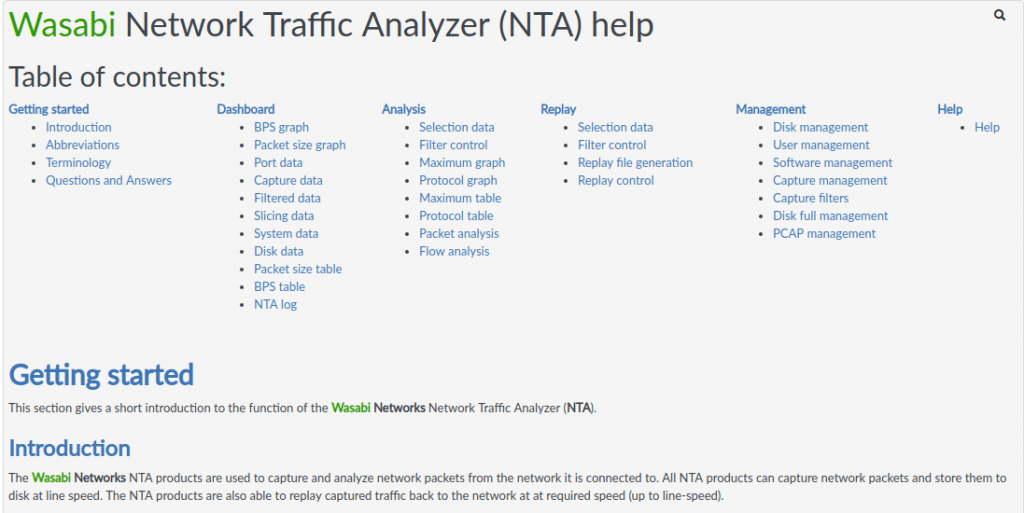 Wasabi Network Traffic Analyzer (NTA) help

Table of contents:

Getting started
- Introduction
- Abbreviations
- Terminology
- Questions and Answers

Dashboard
- BPS graph
- Packet size graph
- Port data
- Capture data
- Filtered data
- Slicing data
- System data
- Disk data
- Packet size table
- BPS table
- NTA log

Analysis
- Selection data
- Filter control
- Maximum graph
- Protocol graph
- Maximum table
- Protocol table
- Packet analysis
- Flow analysis

Replay
- Selection data
- Filter control
- Replay file generation
- Replay control

Management
- Disk management
- User management
- Software management
- Capture management
- Capture filters
- Disk full management
- PCAP management

Help
- Help

Getting started

This section gives a short introduction to the function of the Wasabi Networks Network Traffic Analyzer (NTA).

Introduction

The Wasabi Networks NTA products are used to capture and analyze network packets from the network it is connected to. All NTA products can capture network packets and store them to disk at line speed. The NTA products are also able to replay captured traffic back to the network at at required speed (up to line-speed).